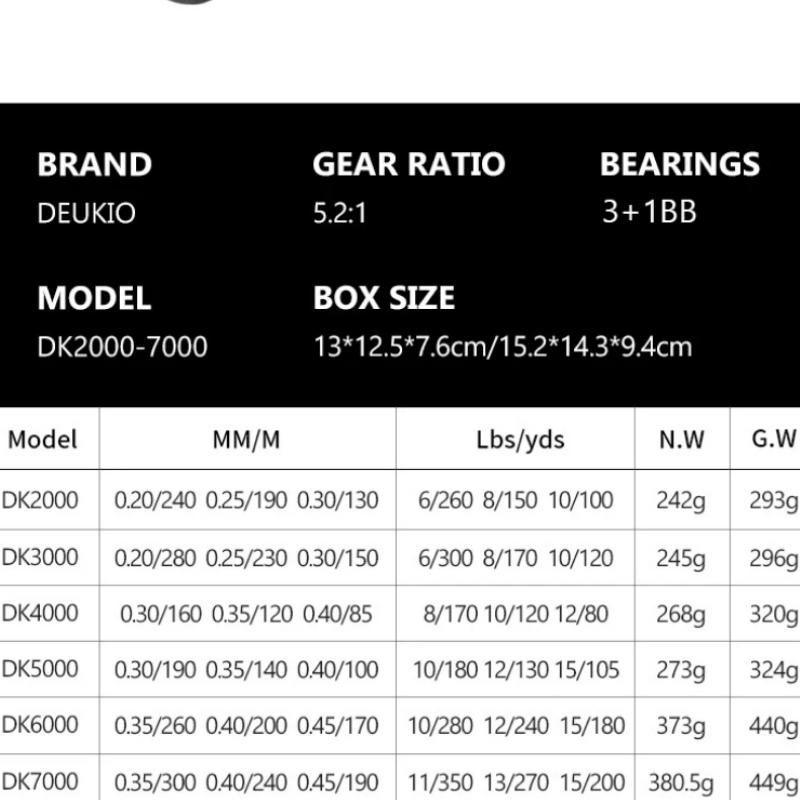 BRAND
DEUKIO

GEAR RATIO
5.2:1

BEARINGS
3+1BB

MODEL
DK2000-7000

BOX SIZE
13*12.5*7.6cm/15.2*14.3*9.4cm

| Model | MM/M | Lbs/yds | N.W | G.W |
|---|---|---|---|---|
| DK2000 | 0.20/240 0.25/190 0.30/130 | 6/260 8/150 10/100 | 242g | 293g |
| DK3000 | 0.20/280 0.25/230 0.30/150 | 6/300 8/170 10/120 | 245g | 296g |
| DK4000 | 0.30/160 0.35/120 0.40/85 | 8/170 10/120 12/80 | 268g | 320g |
| DK5000 | 0.30/190 0.35/140 0.40/100 | 10/180 12/130 15/105 | 273g | 324g |
| DK6000 | 0.35/260 0.40/200 0.45/170 | 10/280 12/240 15/180 | 373g | 440g |
| DK7000 | 0.35/300 0.40/240 0.45/190 | 11/350 13/270 15/200 | 380.5g | 449g |